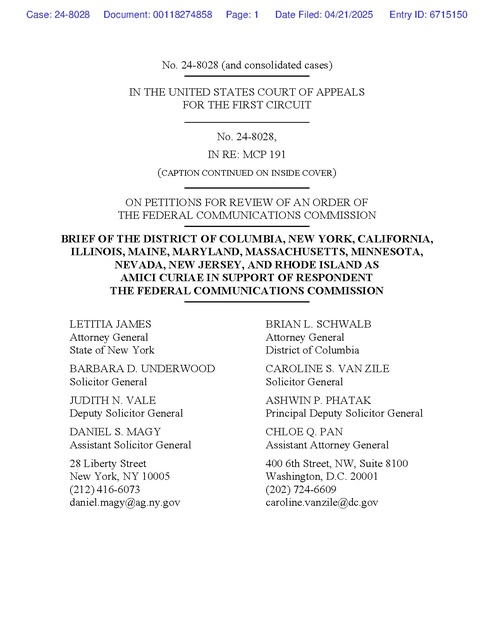 Case: 24-8028 Document: 00118274858 Page: 1 Date Filed: 04/21/2025 Entry ID: 6715150

No. 24-8028 (and consolidated cases)

IN THE UNITED STATES COURT OF APPEALS
FOR THE FIRST CIRCUIT

No. 24-8028,
IN RE: MCP 191

(CAPTION CONTINUED ON INSIDE COVER)

ON PETITIONS FOR REVIEW OF AN ORDER OF
THE FEDERAL COMMUNICATIONS COMMISSION

BRIEF OF THE DISTRICT OF COLUMBIA, NEW YORK, CALIFORNIA, ILLINOIS, MAINE, MARYLAND, MASSACHUSETTS, MINNESOTA, NEVADA, NEW JERSEY, AND RHODE ISLAND AS AMICI CURIAE IN SUPPORT OF RESPONDENT THE FEDERAL COMMUNICATIONS COMMISSION

LETITIA JAMES
Attorney General
State of New York

BARBARA D. UNDERWOOD
Solicitor General

JUDITH N. VALE
Deputy Solicitor General

DANIEL S. MAGY
Assistant Solicitor General

28 Liberty Street
New York, NY 10005
(212) 416-6073
daniel.magy@ag.ny.gov

BRIAN L. SCHWALB
Attorney General
District of Columbia

CAROLINE S. VAN ZILE
Solicitor General

ASHWIN P. PHATAK
Principal Deputy Solicitor General

CHLOE Q. PAN
Assistant Attorney General

400 6th Street, NW, Suite 8100
Washington, D.C. 20001
(202) 724-6609
caroline.vanzile@dc.gov